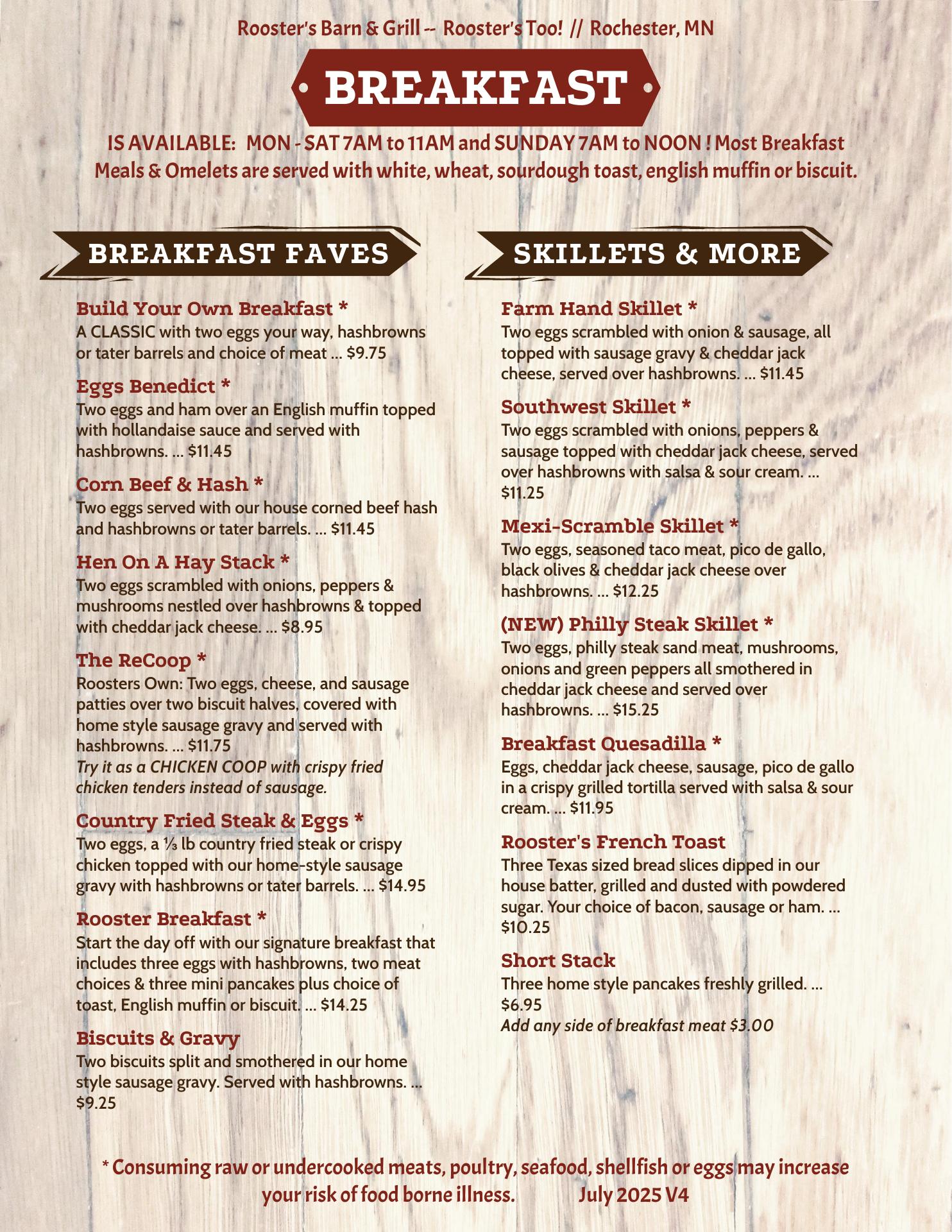 Rooster's Barn & Grill -- Rooster's Too! // Rochester, MN

BREAKFAST

IS AVAILABLE: MON - SAT 7AM to 11AM and SUNDAY 7AM to NOON ! Most Breakfast Meals & Omelets are served with white, wheat, sourdough toast, english muffin or biscuit.

BREAKFAST FAVES

Build Your Own Breakfast *
A CLASSIC with two eggs your way, hashbrowns or tater barrels and choice of meat ... $9.75

Eggs Benedict *
Two eggs and ham over an English muffin topped with hollandaise sauce and served with hashbrowns. ... $11.45

Corn Beef & Hash *
Two eggs served with our house corned beef hash and hashbrowns or tater barrels. ... $11.45

Hen On A Hay Stack *
Two eggs scrambled with onions, peppers & mushrooms nestled over hashbrowns & topped with cheddar jack cheese. ... $8.95

The ReCoop *
Roosters Own: Two eggs, cheese, and sausage patties over two biscuit halves, covered with home style sausage gravy and served with hashbrowns. ... $11.75
Try it as a CHICKEN COOP with crispy fried chicken tenders instead of sausage.

Country Fried Steak & Eggs *
Two eggs, a ⅓ lb country fried steak or crispy chicken topped with our home-style sausage gravy with hashbrowns or tater barrels. ... $14.95

Rooster Breakfast *
Start the day off with our signature breakfast that includes three eggs with hashbrowns, two meat choices & three mini pancakes plus choice of toast, English muffin or biscuit. ... $14.25

Biscuits & Gravy
Two biscuits split and smothered in our home style sausage gravy. Served with hashbrowns. ... $9.25

SKILLETS & MORE

Farm Hand Skillet *
Two eggs scrambled with onion & sausage, all topped with sausage gravy & cheddar jack cheese, served over hashbrowns. ... $11.45

Southwest Skillet *
Two eggs scrambled with onions, peppers & sausage topped with cheddar jack cheese, served over hashbrowns with salsa & sour cream. ... $11.25

Mexi-Scramble Skillet *
Two eggs, seasoned taco meat, pico de gallo, black olives & cheddar jack cheese over hashbrowns. ... $12.25

(NEW) Philly Steak Skillet *
Two eggs, philly steak sand meat, mushrooms, onions and green peppers all smothered in cheddar jack cheese and served over hashbrowns. ... $15.25

Breakfast Quesadilla *
Eggs, cheddar jack cheese, sausage, pico de gallo in a crispy grilled tortilla served with salsa & sour cream. ... $11.95

Rooster's French Toast
Three Texas sized bread slices dipped in our house batter, grilled and dusted with powdered sugar. Your choice of bacon, sausage or ham. ... $10.25

Short Stack
Three home style pancakes freshly grilled. ... $6.95
Add any side of breakfast meat $3.00

* Consuming raw or undercooked meats, poultry, seafood, shellfish or eggs may increase your risk of food borne illness. July 2025 V4